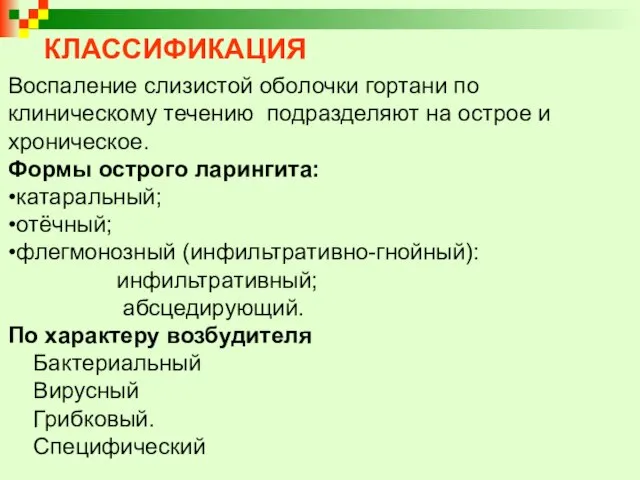 КЛАССИФИКАЦИЯ

Воспаление слизистой оболочки гортани по клиническому течению подразделяют на острое и хроническое.

Формы острого ларингита:
•катаральный;
•отёчный;
•флегмонозный (инфильтративно-гнойный):
инфильтративный;
абсцедирующий.

По характеру возбудителя
Бактериальный
Вирусный
Грибковый.
Специфический